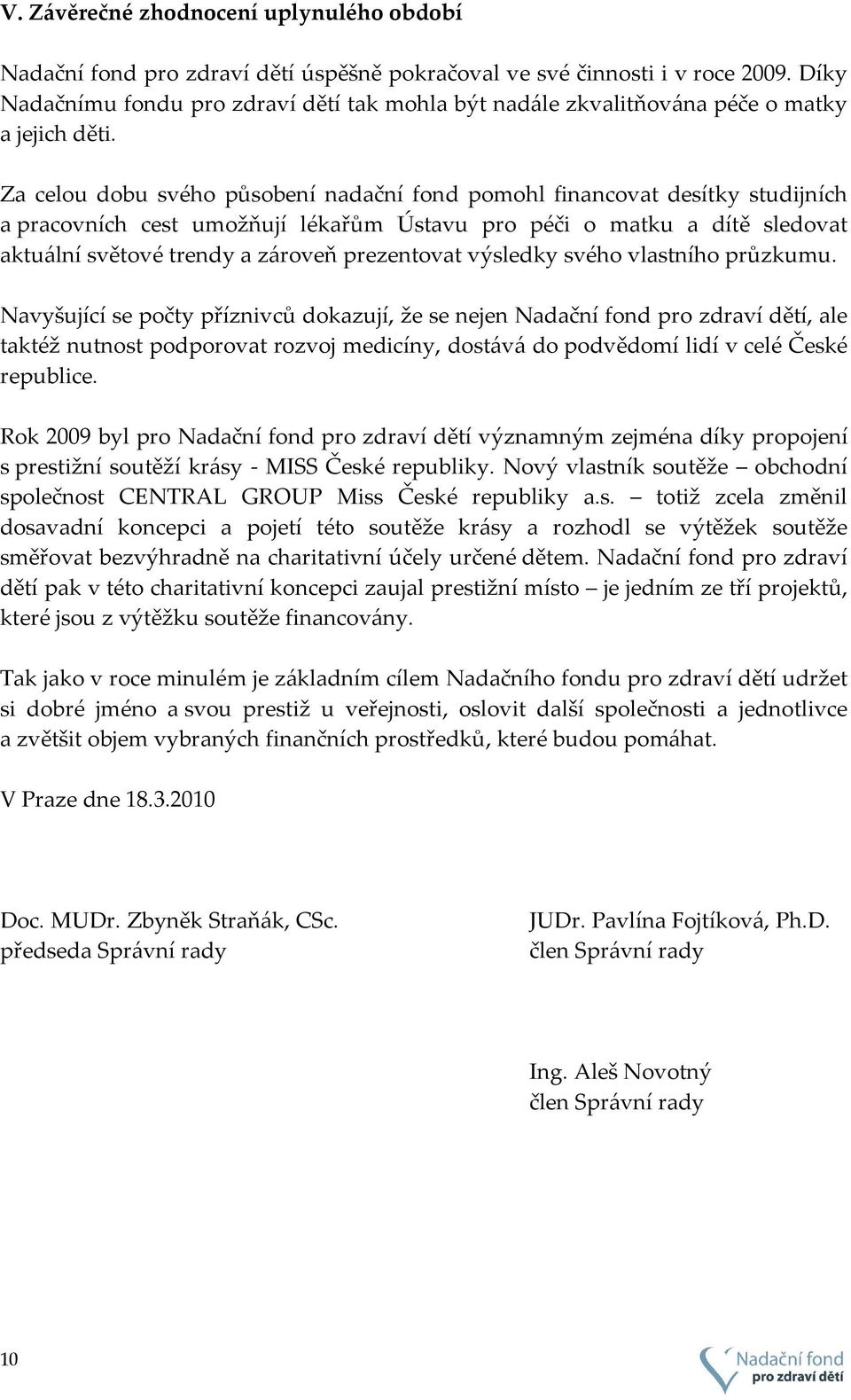 V. Závěrečné zhodnocení uplynulého období

Nadační fond pro zdraví dětí úspěšně pokračoval ve své činnosti i v roce 2009. Díky Nadačnímu fondu pro zdraví dětí tak mohla být nadále zkvalitňována péče o matky a jejich děti.

Za celou dobu svého působení nadační fond pomohl financovat desítky studijních a pracovních cest umožňují lékařům Ústavu pro péči o matku a dítě sledovat aktuální světové trendy a zároveň prezentovat výsledky svého vlastního průzkumu.

Navyšující se počty příznivců dokazují, že se nejen Nadační fond pro zdraví dětí, ale taktéž nutnost podporovat rozvoj medicíny, dostává do podvědomí lidí v celé České republice.

Rok 2009 byl pro Nadační fond pro zdraví dětí významným zejména díky propojení s prestižní soutěží krásy - MISS České republiky. Nový vlastník soutěže – obchodní společnost CENTRAL GROUP Miss České republiky a.s. – totiž zcela změnil dosavadní koncepci a pojetí této soutěže krásy a rozhodl se výtěžek soutěže směřovat bezvýhradně na charitativní účely určené dětem. Nadační fond pro zdraví dětí pak v této charitativní koncepci zaujal prestižní místo – je jedním ze tří projektů, které jsou z výtěžku soutěže financovány.

Tak jako v roce minulém je základním cílem Nadačního fondu pro zdraví dětí udržet si dobré jméno a svou prestiž u veřejnosti, oslovit další společnosti a jednotlivce a zvětšit objem vybraných finančních prostředků, které budou pomáhat.

V Praze dne 18.3.2010

Doc. MUDr. Zbyněk Straňák, CSc.
předseda Správní rady

JUDr. Pavlína Fojtíková, Ph.D.
člen Správní rady

Ing. Aleš Novotný
člen Správní rady

10

Nadační fond pro zdraví dětí